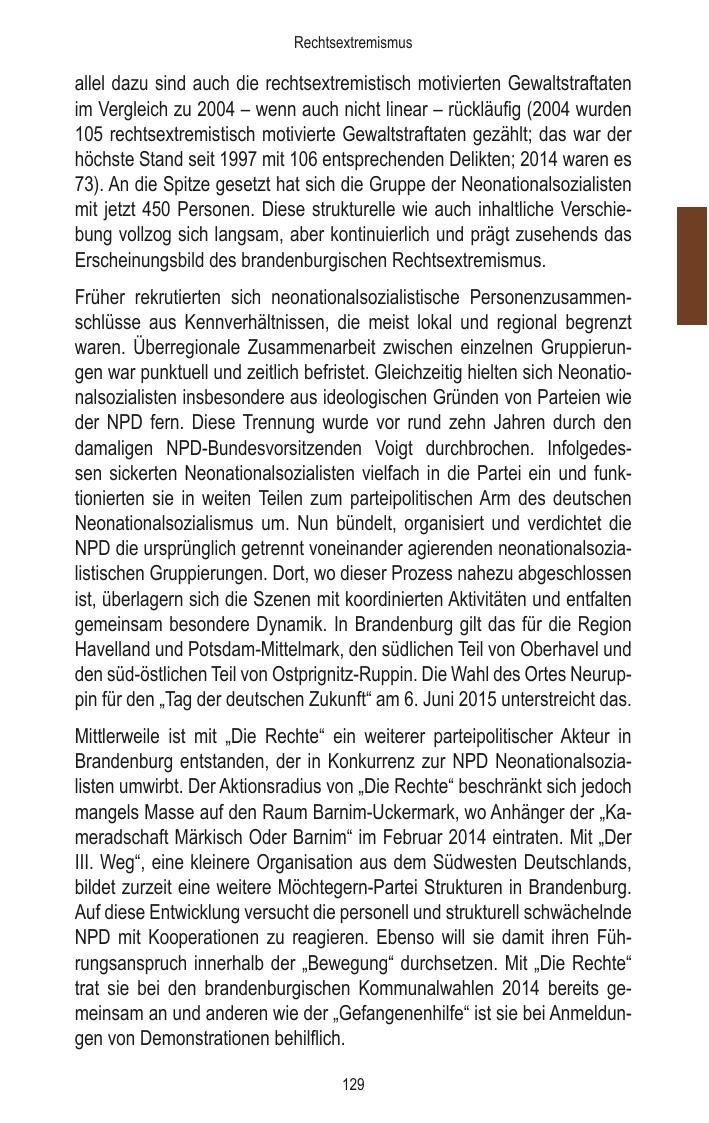 Rechtsextremismus

allel dazu sind auch die rechtsextremistisch motivierten Gewaltstraftaten im Vergleich zu 2004 – wenn auch nicht linear – rückläufig (2004 wurden 105 rechtsextremistisch motivierte Gewaltstraftaten gezählt; das war der höchste Stand seit 1997 mit 106 entsprechenden Delikten; 2014 waren es 73). An die Spitze gesetzt hat sich die Gruppe der Neonationalsozialisten mit jetzt 450 Personen. Diese strukturelle wie auch inhaltliche Verschiebung vollzog sich langsam, aber kontinuierlich und prägt zusehends das Erscheinungsbild des brandenburgischen Rechtsextremismus.

Früher rekrutierten sich neonationalsozialistische Personenzusammenschlüsse aus Kennverhältnissen, die meist lokal und regional begrenzt waren. Überregionale Zusammenarbeit zwischen einzelnen Gruppierungen war punktuell und zeitlich befristet. Gleichzeitig hielten sich Neonationalsozialisten insbesondere aus ideologischen Gründen von Parteien wie der NPD fern. Diese Trennung wurde vor rund zehn Jahren durch den damaligen NPD-Bundesvorsitzenden Voigt durchbrochen. Infolgedessen sickerten Neonationalsozialisten vielfach in die Partei ein und funktionierten sie in weiten Teilen zum parteipolitischen Arm des deutschen Neonationalsozialismus um. Nun bündelt, organisiert und verdichtet die NPD die ursprünglich getrennt voneinander agierenden neonationalsozialistischen Gruppierungen. Dort, wo dieser Prozess nahezu abgeschlossen ist, überlagern sich die Szenen mit koordinierten Aktivitäten und entfalten gemeinsam besondere Dynamik. In Brandenburg gilt das für die Region Havelland und Potsdam-Mittelmark, den südlichen Teil von Oberhavel und den süd-östlichen Teil von Ostprignitz-Ruppin. Die Wahl des Ortes Neuruppin für den „Tag der deutschen Zukunft“ am 6. Juni 2015 unterstreicht das.

Mittlerweile ist mit „Die Rechte“ ein weiterer parteipolitischer Akteur in Brandenburg entstanden, der in Konkurrenz zur NPD Neonationalsozialisten umwirbt. Der Aktionsradius von „Die Rechte“ beschränkt sich jedoch mangels Masse auf den Raum Barnim-Uckermark, wo Anhänger der „Kameradschaft Märkisch Oder Barnim“ im Februar 2014 eintraten. Mit „Der III. Weg“, eine kleinere Organisation aus dem Südwesten Deutschlands, bildet zurzeit eine weitere Möchtegern-Partei Strukturen in Brandenburg. Auf diese Entwicklung versucht die personell und strukturell schwächelnde NPD mit Kooperationen zu reagieren. Ebenso will sie damit ihren Führungsanspruch innerhalb der „Bewegung“ durchsetzen. Mit „Die Rechte“ trat sie bei den brandenburgischen Kommunalwahlen 2014 bereits gemeinsam an und anderen wie der „Gefangenenhilfe“ ist sie bei Anmeldungen von Demonstrationen behilflich.

129